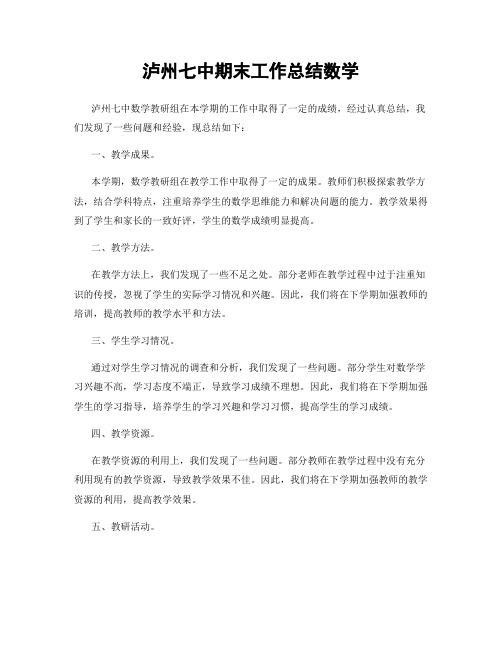 泸州七中期末工作总结数学

泸州七中数学教研组在本学期的工作中取得了一定的成绩，经过认真总结，我们发现了一些问题和经验，现总结如下：

一、教学成果。

本学期，数学教研组在教学工作中取得了一定的成果。教师们积极探索教学方法，结合学科特点，注重培养学生的数学思维能力和解决问题的能力。教学效果得到了学生和家长的一致好评，学生的数学成绩明显提高。

二、教学方法。

在教学方法上，我们发现了一些不足之处。部分老师在教学过程中过于注重知识的传授，忽视了学生的实际学习情况和兴趣。因此，我们将在下学期加强教师的培训，提高教师的教学水平和方法。

三、学生学习情况。

通过对学生学习情况的调查和分析，我们发现了一些问题。部分学生对数学学习兴趣不高，学习态度不端正，导致学习成绩不理想。因此，我们将在下学期加强学生的学习指导，培养学生的学习兴趣和学习习惯，提高学生的学习成绩。

四、教学资源。

在教学资源的利用上，我们发现了一些问题。部分教师在教学过程中没有充分利用现有的教学资源，导致教学效果不佳。因此，我们将在下学期加强教师的教学资源的利用，提高教学效果。

五、教研活动。